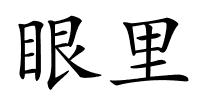 眼里